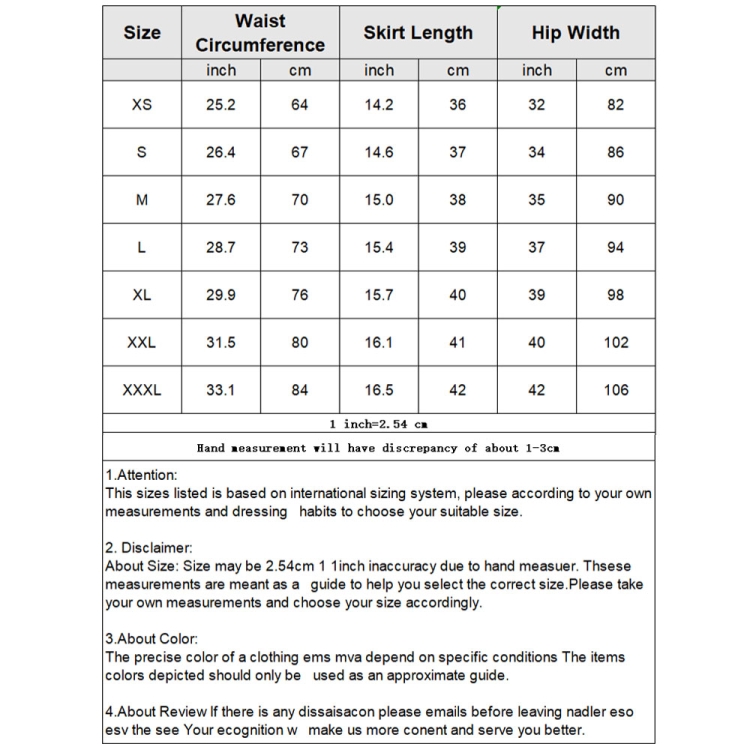 | Size | Waist Circumference | | Skirt Length | | Hip Width | |
|---|---|---|---|---|---|---|
| | inch | cm | inch | cm | inch | cm |
| XS | 25.2 | 64 | 14.2 | 36 | 32 | 82 |
| S | 26.4 | 67 | 14.6 | 37 | 34 | 86 |
| M | 27.6 | 70 | 15.0 | 38 | 35 | 90 |
| L | 28.7 | 73 | 15.4 | 39 | 37 | 94 |
| XL | 29.9 | 76 | 15.7 | 40 | 39 | 98 |
| XXL | 31.5 | 80 | 16.1 | 41 | 40 | 102 |
| XXXL | 33.1 | 84 | 16.5 | 42 | 42 | 106 |

1 inch=2.54 cm

Hand measurement will have discrepancy of about 1-3cm

1.Attention:
This sizes listed is based on international sizing system, please according to your own measurements and dressing habits to choose your suitable size.

2. Disclaimer:
About Size: Size may be 2.54cm 1 1inch inaccuracy due to hand measuer. Thsese measurements are meant as a guide to help you select the correct size.Please take your own measurements and choose your size accordingly.

3.About Color:
The precise color of a clothing ems mva depend on specific conditions The items colors depicted should only be used as an approximate guide.

4.About Review If there is any dissaisacon please emails before leaving nadler eso esv the see Your ecognition w make us more conent and serve you better.